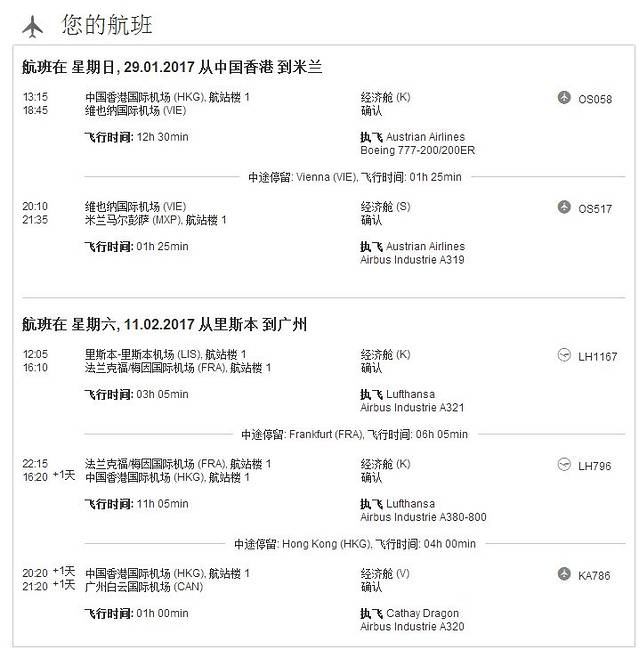 您的航班

航班在 星期日, 29.01.2017 从中国香港 到米兰

13:15
18:45

中国香港国际机场 (HKG), 航站楼 1
维也纳国际机场 (VIE)

经济舱 (K)
确认

OS058

飞行时间: 12h 30min

执飞 Austrian Airlines
Boeing 777-200/200ER

中途停留: Vienna (VIE), 飞行时间: 01h 25min

20:10
21:35

维也纳国际机场 (VIE)
米兰马尔彭萨 (MXP), 航站楼 1

经济舱 (S)
确认

OS517

飞行时间: 01h 25min

执飞 Austrian Airlines
Airbus Industrie A319

航班在 星期六, 11.02.2017 从里斯本 到广州

12:05
16:10

里斯本-里斯本机场 (LIS), 航站楼 1
法兰克福/梅因国际机场 (FRA), 航站楼 1

经济舱 (K)
确认

LH1167

飞行时间: 03h 05min

执飞 Lufthansa
Airbus Industrie A321

中途停留: Frankfurt (FRA), 飞行时间: 06h 05min

22:15
16:20 +1天

法兰克福/梅因国际机场 (FRA), 航站楼 1
中国香港国际机场 (HKG), 航站楼 1

经济舱 (K)
确认

LH796

飞行时间: 11h 05min

执飞 Lufthansa
Airbus Industrie A380-800

中途停留: Hong Kong (HKG), 飞行时间: 04h 00min

20:20 +1天
21:20 +1天

中国香港国际机场 (HKG), 航站楼 1
广州白云国际机场 (CAN)

经济舱 (V)
确认

KA786

飞行时间: 01h 00min

执飞 Cathay Dragon
Airbus Industrie A320